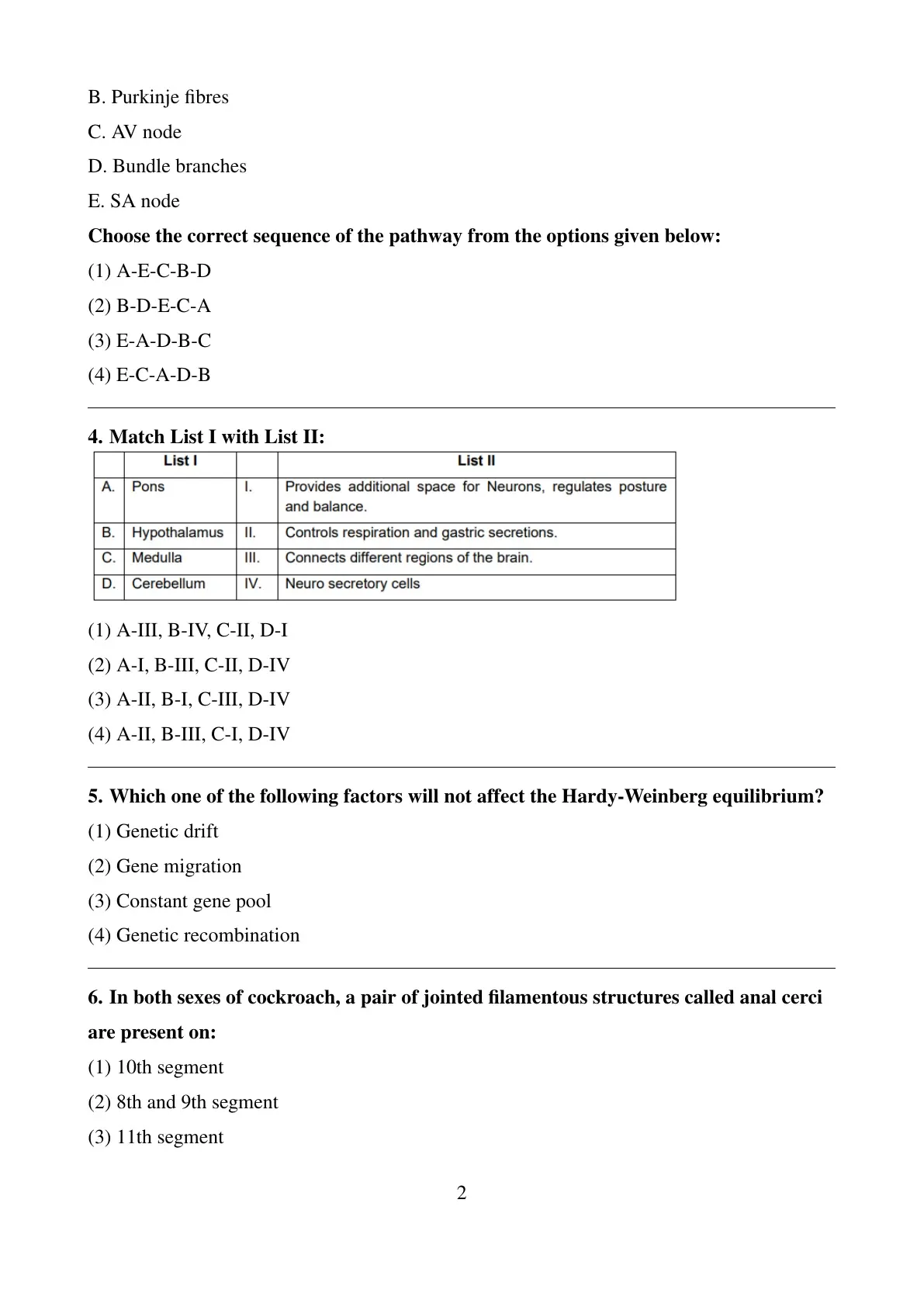 B. Purkinje fibres

C. AV node

D. Bundle branches

E. SA node

**Choose the correct sequence of the pathway from the options given below:**

(1) A-E-C-B-D

(2) B-D-E-C-A

(3) E-A-D-B-C

(4) E-C-A-D-B

**4. Match List I with List II:**

| | List I | | List II |
|---|---|---|---|
| A. | Pons | I. | Provides additional space for Neurons, regulates posture and balance. |
| B. | Hypothalamus | II. | Controls respiration and gastric secretions. |
| C. | Medulla | III. | Connects different regions of the brain. |
| D. | Cerebellum | IV. | Neuro secretory cells |

(1) A-III, B-IV, C-II, D-I

(2) A-I, B-III, C-II, D-IV

(3) A-II, B-I, C-III, D-IV

(4) A-II, B-III, C-I, D-IV

**5. Which one of the following factors will not affect the Hardy-Weinberg equilibrium?**

(1) Genetic drift

(2) Gene migration

(3) Constant gene pool

(4) Genetic recombination

**6. In both sexes of cockroach, a pair of jointed filamentous structures called anal cerci are present on:**

(1) 10th segment

(2) 8th and 9th segment

(3) 11th segment

2